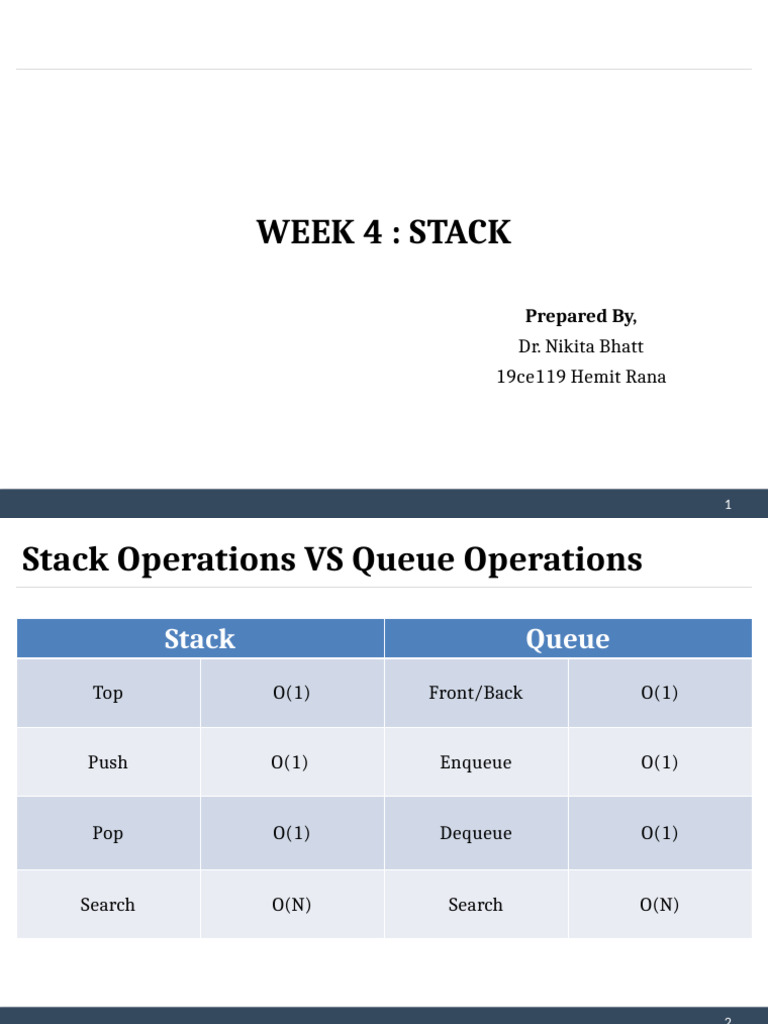 WEEK 4 : STACK

Prepared By,
Dr. Nikita Bhatt
19ce119 Hemit Rana

1

Stack Operations VS Queue Operations

| Stack | | Queue | |
|---|---|---|---|
| Top | O(1) | Front/Back | O(1) |
| Push | O(1) | Enqueue | O(1) |
| Pop | O(1) | Dequeue | O(1) |
| Search | O(N) | Search | O(N) |

2